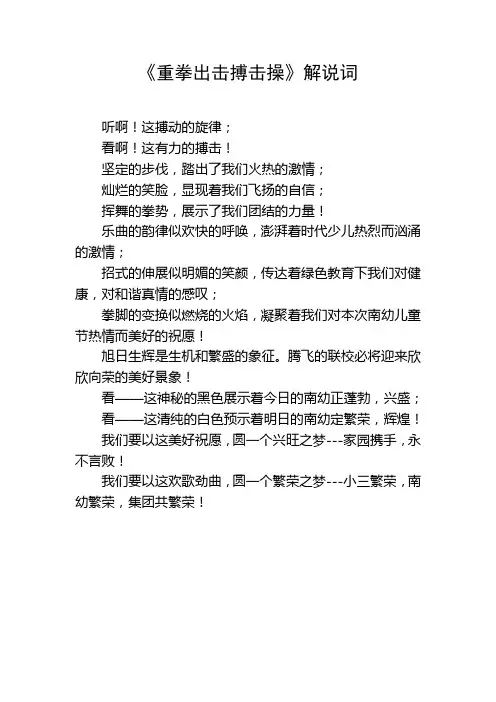 《重拳出击搏击操》解说词

听啊！这搏动的旋律；

看啊！这有力的搏击！

坚定的步伐，踏出了我们火热的激情；

灿烂的笑脸，显现着我们飞扬的自信；

挥舞的拳势，展示了我们团结的力量！

乐曲的韵律似欢快的呼唤，澎湃着时代少儿热烈而汹涌的激情；

招式的伸展似明媚的笑颜，传达着绿色教育下我们对健康，对和谐真情的感叹；

拳脚的变换似燃烧的火焰，凝聚着我们对本次南幼儿童节热情而美好的祝愿！

旭日生辉是生机和繁盛的象征。腾飞的联校必将迎来欣欣向荣的美好景象！

看——这神秘的黑色展示着今日的南幼正蓬勃，兴盛；

看——这清纯的白色预示着明日的南幼定繁荣，辉煌！

我们要以这美好祝愿，圆一个兴旺之梦---家园携手，永不言败！

我们要以这欢歌劲曲，圆一个繁荣之梦---小三繁荣，南幼繁荣，集团共繁荣！